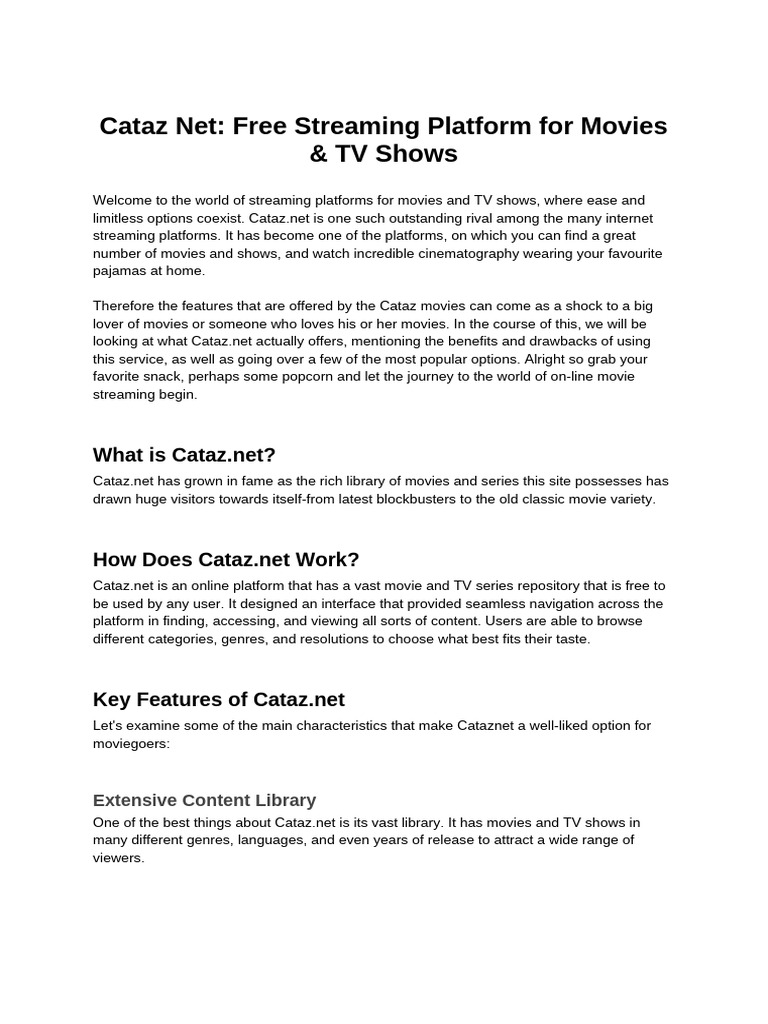 Cataz Net: Free Streaming Platform for Movies & TV Shows

Welcome to the world of streaming platforms for movies and TV shows, where ease and limitless options coexist. Cataz.net is one such outstanding rival among the many internet streaming platforms. It has become one of the platforms, on which you can find a great number of movies and shows, and watch incredible cinematography wearing your favourite pajamas at home.

Therefore the features that are offered by the Cataz movies can come as a shock to a big lover of movies or someone who loves his or her movies. In the course of this, we will be looking at what Cataz.net actually offers, mentioning the benefits and drawbacks of using this service, as well as going over a few of the most popular options. Alright so grab your favorite snack, perhaps some popcorn and let the journey to the world of on-line movie streaming begin.

What is Cataz.net?

Cataz.net has grown in fame as the rich library of movies and series this site possesses has drawn huge visitors towards itself-from latest blockbusters to the old classic movie variety.

How Does Cataz.net Work?

Cataz.net is an online platform that has a vast movie and TV series repository that is free to be used by any user. It designed an interface that provided seamless navigation across the platform in finding, accessing, and viewing all sorts of content. Users are able to browse different categories, genres, and resolutions to choose what best fits their taste.

Key Features of Cataz.net

Let's examine some of the main characteristics that make Cataznet a well-liked option for moviegoers:

Extensive Content Library

One of the best things about Cataz.net is its vast library. It has movies and TV shows in many different genres, languages, and even years of release to attract a wide range of viewers.